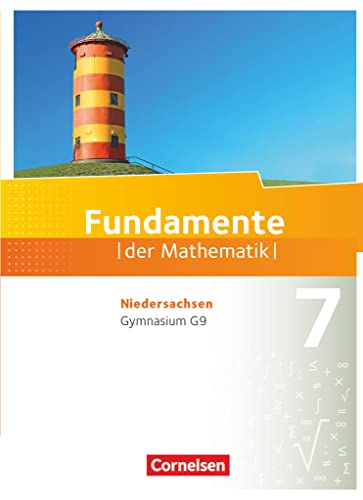 Fundamente
|der Mathematik|

Niedersachsen
Gymnasium G9

7

Cornelsen